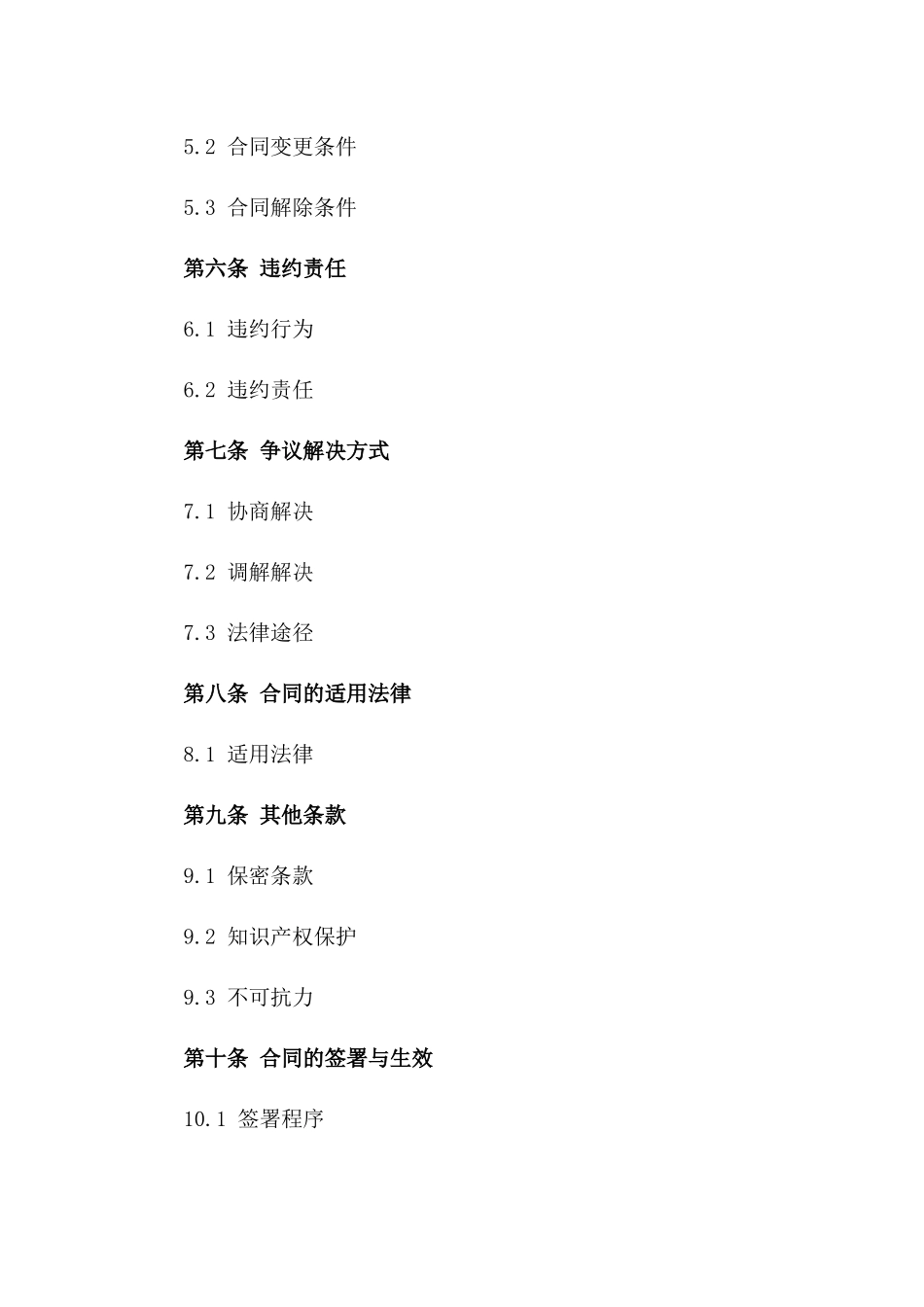 5.2 合同变更条件

5.3 合同解除条件

第六条 违约责任

6.1 违约行为

6.2 违约责任

第七条 争议解决方式

7.1 协商解决

7.2 调解解决

7.3 法律途径

第八条 合同的适用法律

8.1 适用法律

第九条 其他条款

9.1 保密条款

9.2 知识产权保护

9.3 不可抗力

第十条 合同的签署与生效

10.1 签署程序